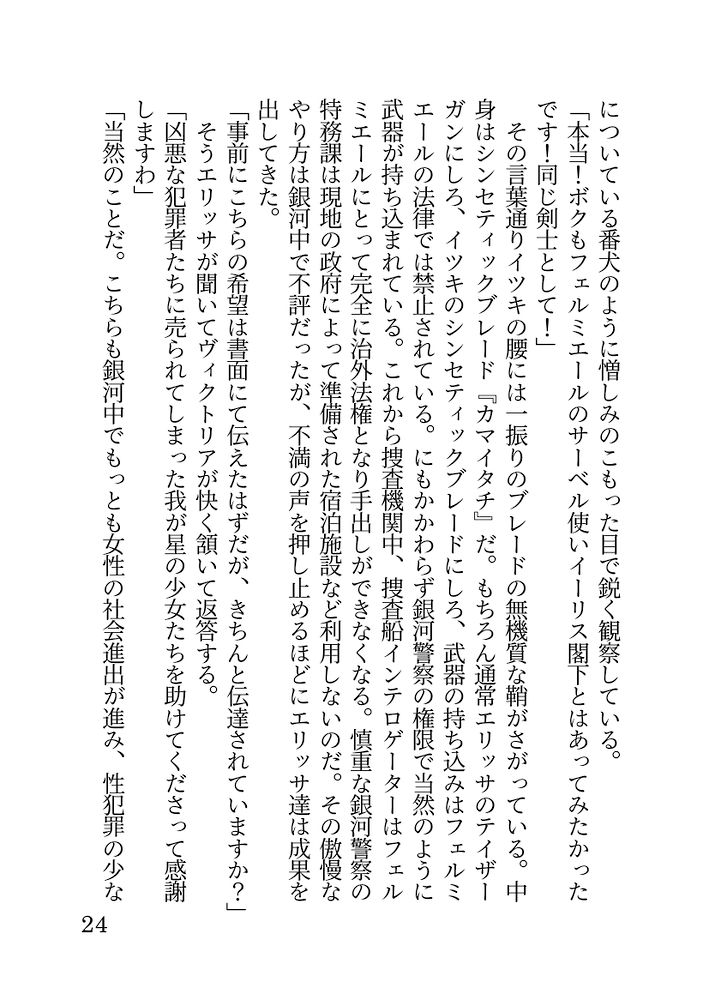 についている番犬のように憎しみのこもった目で鋭く観察している。

「本当！ボクもフェルミエールのサーベル使いイーリス閣下とはあってみたかったです！同じ剣士として！」

その言葉通りイツキの腰には一振りのブレードの無機質な鞘がさがっている。中身はシンセティックブレード『カマイタチ』だ。もちろん通常エリッサのテイザーガンにしろ、イツキのシンセティックブレードにしろ、武器の持ち込みはフェルミエールの法律では禁止されている。にもかかわらず銀河警察の権限で当然のように武器が持ち込まれている。これから捜査機関中、捜査船インテロゲーターはフェルミエールにとって完全に治外法権となり手出しができなくなる。慎重な銀河警察の特務課は現地の政府によって準備された宿泊施設など利用しないのだ。その傲慢なやり方は銀河中で不評だったが、不満の声を押し止めるほどにエリッサ達は成果を出してきた。

「事前にこちらの希望は書面にて伝えたはずだが、きちんと伝達されていますか？」

そうエリッサが聞いてヴィクトリアが快く頷いて返答する。

「凶悪な犯罪者たちに売られてしまった我が星の少女たちを助けてくださって感謝しますわ」

「当然のことだ。こちらも銀河中でもっとも女性の社会進出が進み、性犯罪の少な

24